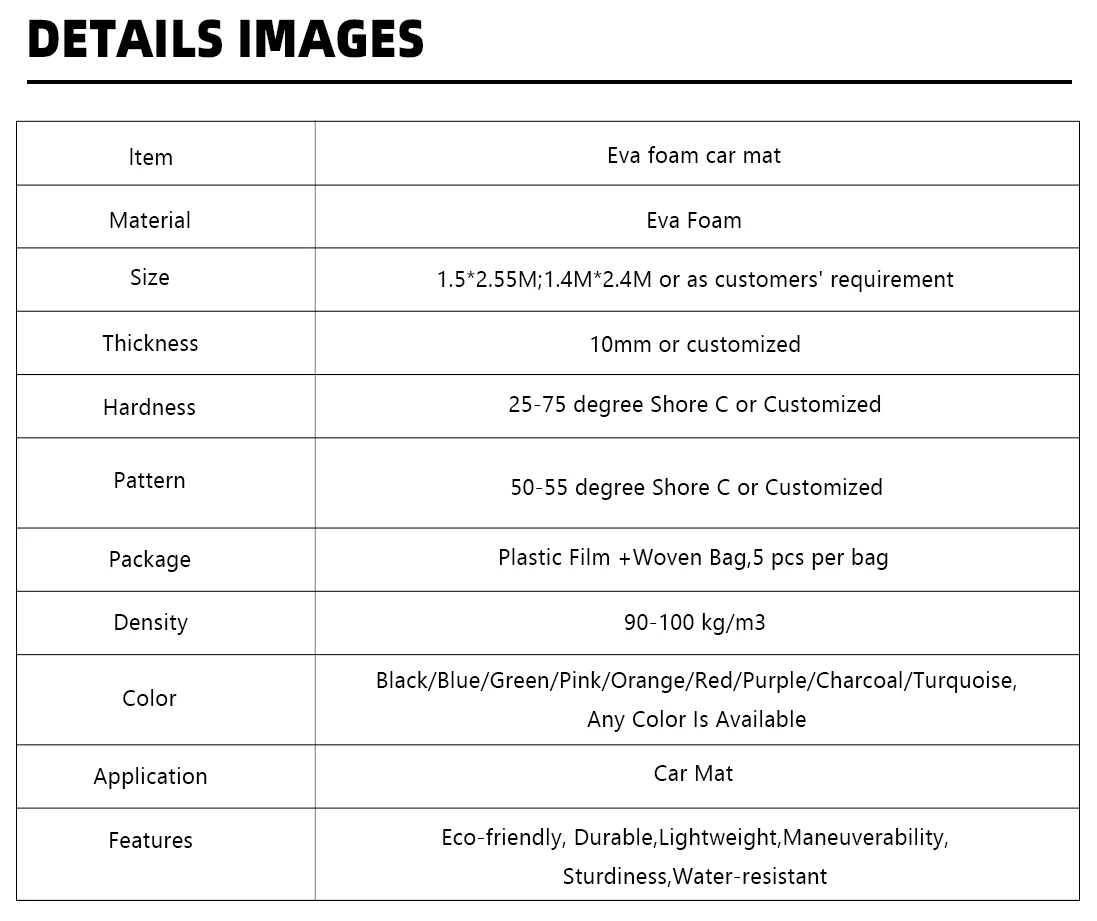 DETAILS IMAGES

| Item | Eva foam car mat |
|---|---|
| Material | Eva Foam |
| Size | 1.5*2.55M;1.4M*2.4M or as customers' requirement |
| Thickness | 10mm or customized |
| Hardness | 25-75 degree Shore C or Customized |
| Pattern | 50-55 degree Shore C or Customized |
| Package | Plastic Film +Woven Bag,5 pcs per bag |
| Density | 90-100 kg/m3 |
| Color | Black/Blue/Green/Pink/Orange/Red/Purple/Charcoal/Turquoise, Any Color Is Available |
| Application | Car Mat |
| Features | Eco-friendly, Durable,Lightweight,Maneuverability, Sturdiness,Water-resistant |